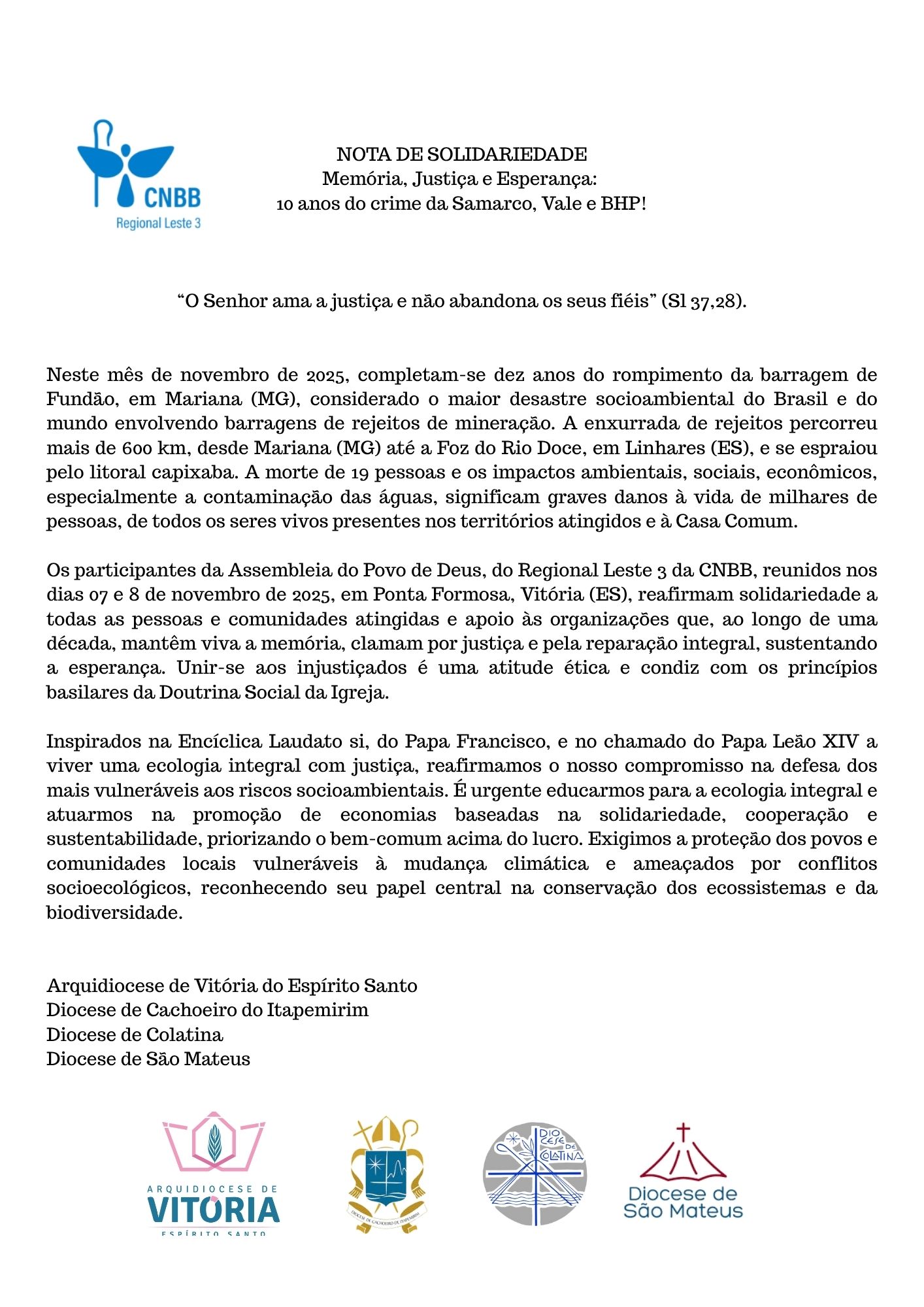 CNBB
Regional Leste 3

NOTA DE SOLIDARIEDADE
Memória, Justiça e Esperança:
10 anos do crime da Samarco, Vale e BHP!

“O Senhor ama a justiça e não abandona os seus fiéis” (Sl 37,28).

Neste mês de novembro de 2025, completam-se dez anos do rompimento da barragem de Fundão, em Mariana (MG), considerado o maior desastre socioambiental do Brasil e do mundo envolvendo barragens de rejeitos de mineração. A enxurrada de rejeitos percorreu mais de 600 km, desde Mariana (MG) até a Foz do Rio Doce, em Linhares (ES), e se espraiou pelo litoral capixaba. A morte de 19 pessoas e os impactos ambientais, sociais, econômicos, especialmente a contaminação das águas, significam graves danos à vida de milhares de pessoas, de todos os seres vivos presentes nos territórios atingidos e à Casa Comum.

Os participantes da Assembleia do Povo de Deus, do Regional Leste 3 da CNBB, reunidos nos dias 07 e 8 de novembro de 2025, em Ponta Formosa, Vitória (ES), reafirmam solidariedade a todas as pessoas e comunidades atingidas e apoio às organizações que, ao longo de uma década, mantêm viva a memória, clamam por justiça e pela reparação integral, sustentando a esperança. Unir-se aos injustiçados é uma atitude ética e condiz com os princípios basilares da Doutrina Social da Igreja.

Inspirados na Encíclica Laudato si, do Papa Francisco, e no chamado do Papa Leão XIV a viver uma ecologia integral com justiça, reafirmamos o nosso compromisso na defesa dos mais vulneráveis aos riscos socioambientais. É urgente educarmos para a ecologia integral e atuarmos na promoção de economias baseadas na solidariedade, cooperação e sustentabilidade, priorizando o bem-comum acima do lucro. Exigimos a proteção dos povos e comunidades locais vulneráveis à mudança climática e ameaçados por conflitos socioecológicos, reconhecendo seu papel central na conservação dos ecossistemas e da biodiversidade.

Arquidiocese de Vitória do Espírito Santo
Diocese de Cachoeiro do Itapemirim
Diocese de Colatina
Diocese de São Mateus

ARQUIDIOCESE DE
VITÓRIA
ESPÍRITO SANTO

DIOCESE DE CACHOEIRO DE ITAPEMIRIM

DIOCESE DE COLATINA

Diocese de São Mateus